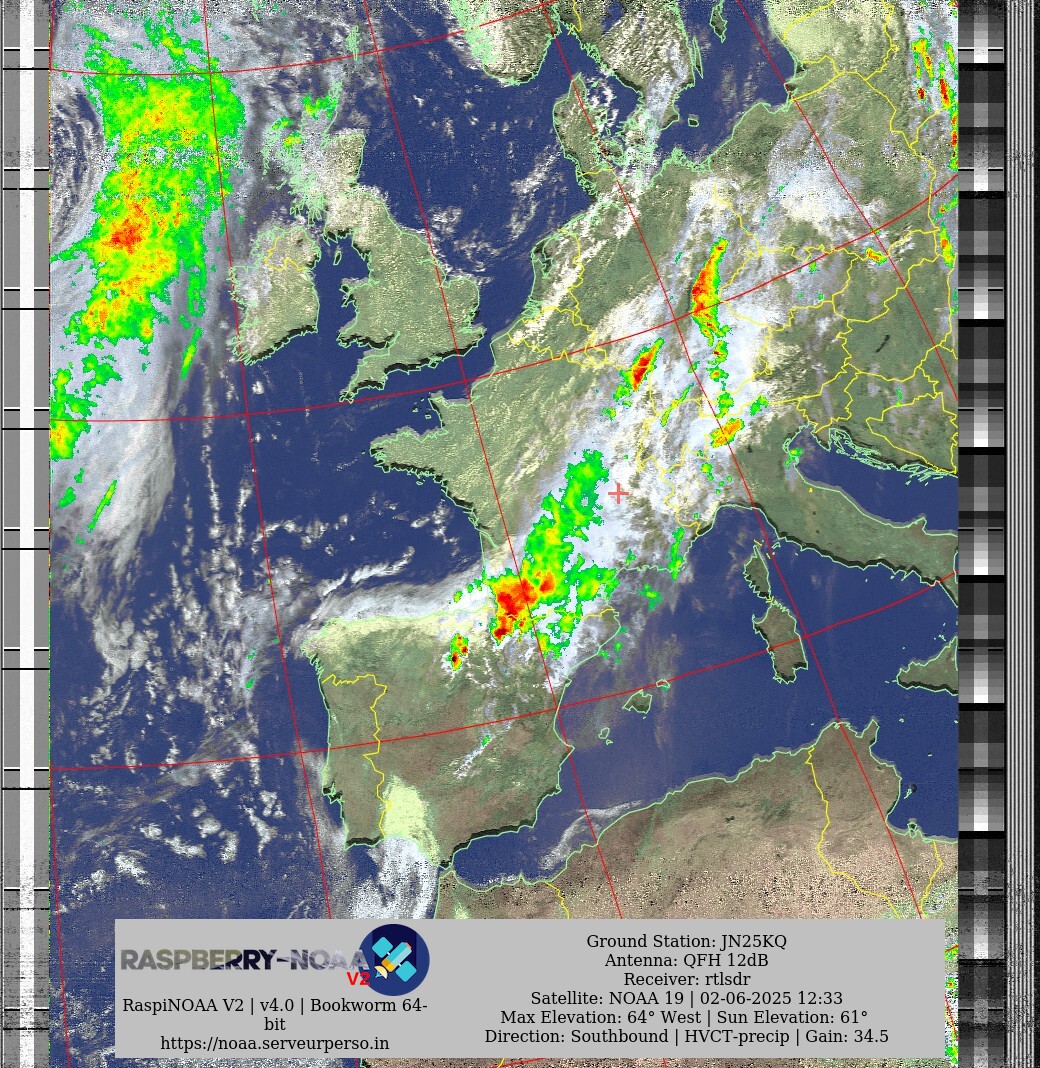 RASPBERRY-NOAA V2

RaspiNOAA V2 | v4.0 | Bookworm 64-bit
https://noaa.serveurperso.in

Ground Station: JN25KQ
Antenna: QFH 12dB
Receiver: rtlsdr
Satellite: NOAA 19 | 02-06-2025 12:33
Max Elevation: 64° West | Sun Elevation: 61°
Direction: Southbound | HVCT-precip | Gain: 34.5